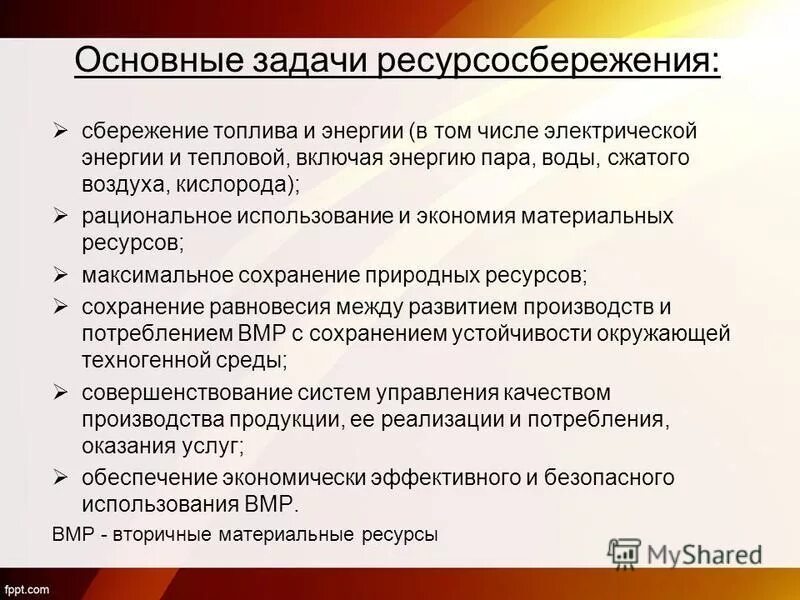 Основные задачи ресурсосбережения:

➢ сбережение топлива и энергии (в том числе электрической энергии и тепловой, включая энергию пара, воды, сжатого воздуха, кислорода);
➢ рациональное использование и экономия материальных ресурсов;
➢ максимальное сохранение природных ресурсов;
➢ сохранение равновесия между развитием производств и потреблением ВМР с сохранением устойчивости окружающей техногенной среды;
➢ совершенствование систем управления качеством производства продукции, ее реализации и потребления, оказания услуг;
➢ обеспечение экономически эффективного и безопасного использования ВМР.

ВМР - вторичные материальные ресурсы

MyShared

fppt.com